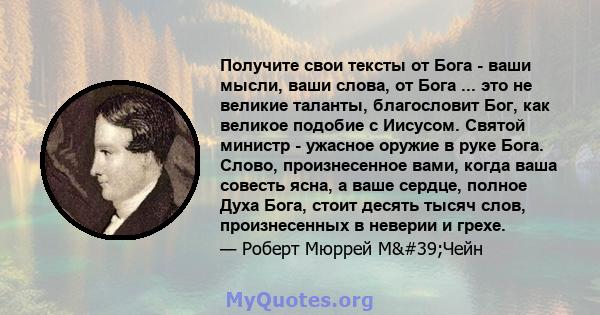 Получите свои тексты от Бога - ваши мысли, ваши слова, от Бога ... это не великие таланты, благословит Бог, как великое подобие с Иисусом. Святой министр - ужасное оружие в руке Бога. Слово, произнесенное вами, когда ваша совесть ясна, а ваше сердце, полное Духа Бога, стоит десять тысяч слов, произнесенных в неверии и грехе.
— Роберт Мюррей М&#39;Чейн

MyQuotes.org